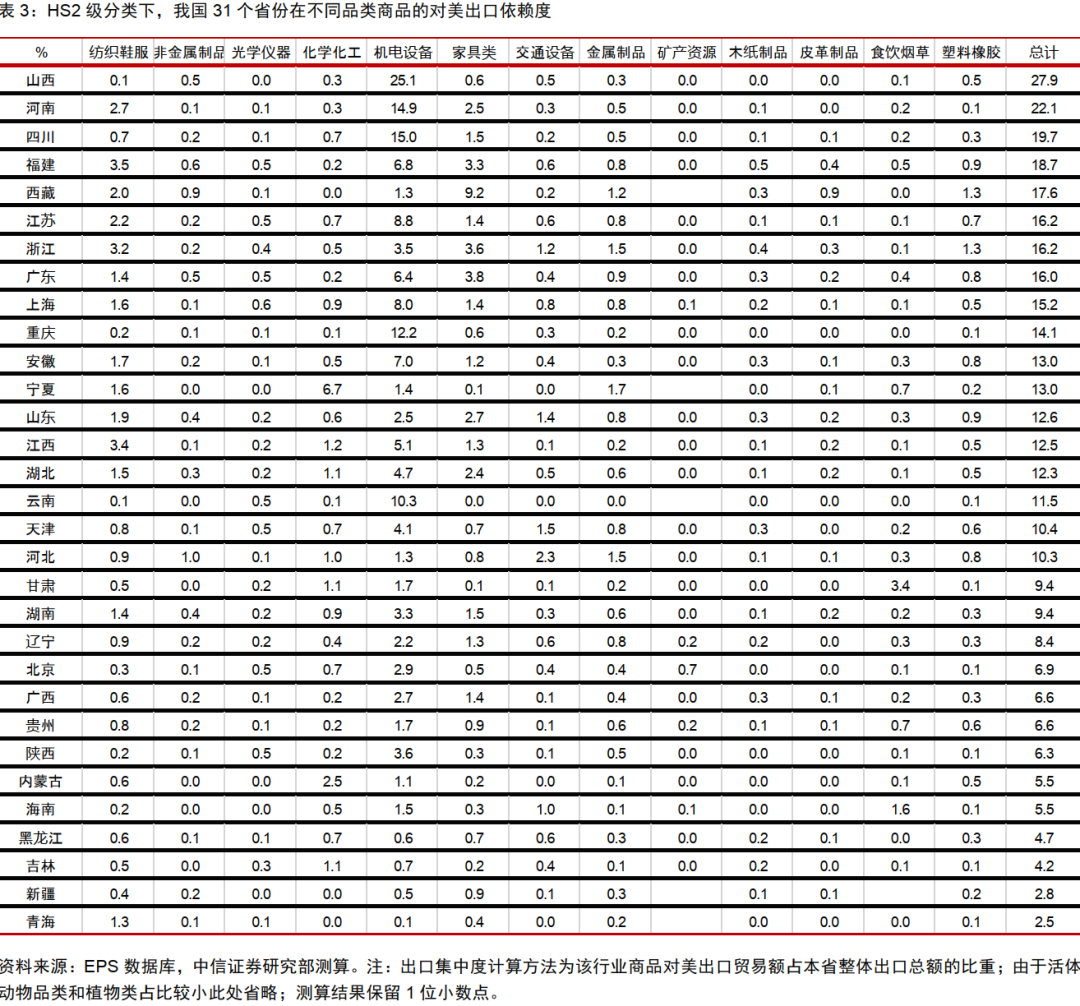 表3：HS2级分类下，我国31个省份在不同品类商品的对美出口依赖度

| % | 纺织鞋服 | 非金属制品 | 光学仪器 | 化学化工 | 机电设备 | 家具类 | 交通设备 | 金属制品 | 矿产资源 | 木纸制品 | 皮革制品 | 食饮烟草 | 塑料橡胶 | 总计 |
|---|---|---|---|---|---|---|---|---|---|---|---|---|---|---|
| 山西 | 0.1 | 0.5 | 0.0 | 0.3 | 25.1 | 0.6 | 0.5 | 0.3 | 0.0 | 0.0 | 0.0 | 0.1 | 0.5 | 27.9 |
| 河南 | 2.7 | 0.1 | 0.1 | 0.3 | 14.9 | 2.5 | 0.3 | 0.5 | 0.0 | 0.1 | 0.0 | 0.2 | 0.1 | 22.1 |
| 四川 | 0.7 | 0.2 | 0.1 | 0.7 | 15.0 | 1.5 | 0.2 | 0.5 | 0.0 | 0.1 | 0.1 | 0.2 | 0.3 | 19.7 |
| 福建 | 3.5 | 0.6 | 0.5 | 0.2 | 6.8 | 3.3 | 0.6 | 0.8 | 0.0 | 0.5 | 0.4 | 0.5 | 0.9 | 18.7 |
| 西藏 | 2.0 | 0.9 | 0.1 | 0.0 | 1.3 | 9.2 | 0.2 | 1.2 |  | 0.3 | 0.9 | 0.0 | 1.3 | 17.6 |
| 江苏 | 2.2 | 0.2 | 0.5 | 0.7 | 8.8 | 1.4 | 0.6 | 0.8 | 0.0 | 0.1 | 0.1 | 0.1 | 0.7 | 16.2 |
| 浙江 | 3.2 | 0.2 | 0.4 | 0.5 | 3.5 | 3.6 | 1.2 | 1.5 | 0.0 | 0.4 | 0.3 | 0.1 | 1.3 | 16.2 |
| 广东 | 1.4 | 0.5 | 0.5 | 0.2 | 6.4 | 3.8 | 0.4 | 0.9 | 0.0 | 0.3 | 0.2 | 0.4 | 0.8 | 16.0 |
| 上海 | 1.6 | 0.1 | 0.6 | 0.9 | 8.0 | 1.4 | 0.8 | 0.8 | 0.1 | 0.2 | 0.1 | 0.1 | 0.5 | 15.2 |
| 重庆 | 0.2 | 0.1 | 0.1 | 0.1 | 12.2 | 0.6 | 0.3 | 0.2 | 0.0 | 0.0 | 0.0 | 0.0 | 0.1 | 14.1 |
| 安徽 | 1.7 | 0.2 | 0.1 | 0.5 | 7.0 | 1.2 | 0.4 | 0.3 | 0.0 | 0.3 | 0.1 | 0.3 | 0.8 | 13.0 |
| 宁夏 | 1.6 | 0.0 | 0.0 | 6.7 | 1.4 | 0.1 | 0.0 | 1.7 |  | 0.0 | 0.1 | 0.7 | 0.2 | 13.0 |
| 山东 | 1.9 | 0.4 | 0.2 | 0.6 | 2.5 | 2.7 | 1.4 | 0.8 | 0.0 | 0.3 | 0.2 | 0.3 | 0.9 | 12.6 |
| 江西 | 3.4 | 0.1 | 0.2 | 1.2 | 5.1 | 1.3 | 0.1 | 0.2 | 0.0 | 0.1 | 0.2 | 0.1 | 0.5 | 12.5 |
| 湖北 | 1.5 | 0.3 | 0.2 | 1.1 | 4.7 | 2.4 | 0.5 | 0.6 | 0.0 | 0.1 | 0.2 | 0.1 | 0.5 | 12.3 |
| 云南 | 0.1 | 0.0 | 0.5 | 0.1 | 10.3 | 0.0 | 0.0 | 0.0 |  | 0.0 | 0.0 | 0.0 | 0.1 | 11.5 |
| 天津 | 0.8 | 0.1 | 0.5 | 0.7 | 4.1 | 0.7 | 1.5 | 0.8 | 0.0 | 0.3 | 0.0 | 0.2 | 0.6 | 10.4 |
| 河北 | 0.9 | 1.0 | 0.1 | 1.0 | 1.3 | 0.8 | 2.3 | 1.5 | 0.0 | 0.1 | 0.1 | 0.3 | 0.8 | 10.3 |
| 甘肃 | 0.5 | 0.0 | 0.2 | 1.1 | 1.7 | 0.1 | 0.1 | 0.2 | 0.0 | 0.0 | 0.0 | 3.4 | 0.1 | 9.4 |
| 湖南 | 1.4 | 0.4 | 0.2 | 0.9 | 3.3 | 1.5 | 0.3 | 0.6 | 0.0 | 0.1 | 0.2 | 0.2 | 0.3 | 9.4 |
| 辽宁 | 0.9 | 0.2 | 0.2 | 0.4 | 2.2 | 1.3 | 0.6 | 0.8 | 0.2 | 0.2 | 0.0 | 0.3 | 0.3 | 8.4 |
| 北京 | 0.3 | 0.1 | 0.5 | 0.7 | 2.9 | 0.5 | 0.4 | 0.4 | 0.7 | 0.0 | 0.0 | 0.1 | 0.1 | 6.9 |
| 广西 | 0.6 | 0.2 | 0.1 | 0.2 | 2.7 | 1.4 | 0.1 | 0.4 | 0.0 | 0.3 | 0.1 | 0.2 | 0.3 | 6.6 |
| 贵州 | 0.8 | 0.2 | 0.1 | 0.2 | 1.7 | 0.9 | 0.1 | 0.6 | 0.2 | 0.1 | 0.1 | 0.7 | 0.6 | 6.6 |
| 陕西 | 0.2 | 0.1 | 0.5 | 0.2 | 3.6 | 0.3 | 0.1 | 0.5 | 0.0 | 0.0 | 0.0 | 0.1 | 0.1 | 6.3 |
| 内蒙古 | 0.6 | 0.0 | 0.0 | 2.5 | 1.1 | 0.2 | 0.0 | 0.1 | 0.0 | 0.0 | 0.0 | 0.1 | 0.5 | 5.5 |
| 海南 | 0.2 | 0.0 | 0.0 | 0.5 | 1.5 | 0.3 | 1.0 | 0.1 | 0.1 | 0.0 | 0.0 | 1.6 | 0.1 | 5.5 |
| 黑龙江 | 0.6 | 0.1 | 0.1 | 0.7 | 0.6 | 0.7 | 0.6 | 0.3 | 0.0 | 0.2 | 0.1 | 0.0 | 0.3 | 4.7 |
| 吉林 | 0.5 | 0.0 | 0.3 | 1.1 | 0.7 | 0.2 | 0.4 | 0.1 | 0.0 | 0.2 | 0.0 | 0.1 | 0.1 | 4.2 |
| 新疆 | 0.4 | 0.2 | 0.0 | 0.0 | 0.5 | 0.9 | 0.1 | 0.3 |  | 0.1 | 0.1 |  | 0.2 | 2.8 |
| 青海 | 1.3 | 0.1 | 0.1 | 0.0 | 0.1 | 0.4 | 0.0 | 0.2 |  | 0.0 | 0.0 | 0.0 | 0.1 | 2.5 |

资料来源：EPS数据库，中信证券研究部测算。注：出口集中度计算方法为该行业商品对美出口贸易额占本省整体出口总额的比重；由于活体动物品类和植物类占比较小此处省略；测算结果保留1位小数点。